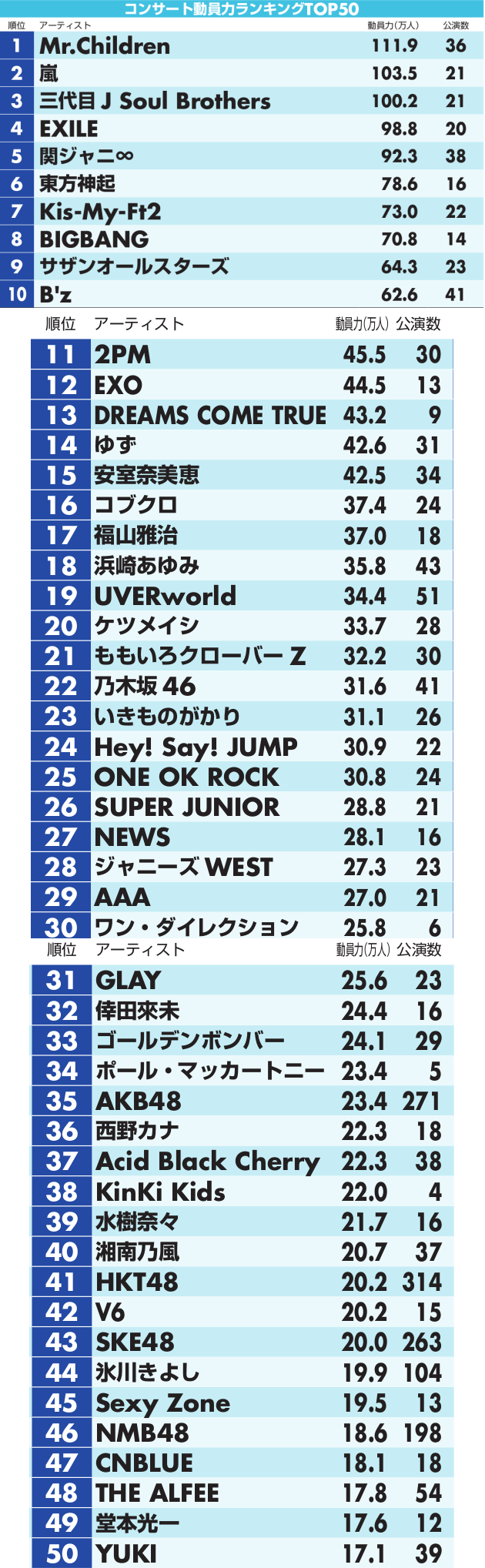 コンサート動員力ランキングTOP50

| 順位 | アーティスト | 動員力(万人) | 公演数 |
|---|---|---|---|
| 1 | Mr.Children | 111.9 | 36 |
| 2 | 嵐 | 103.5 | 21 |
| 3 | 三代目 J Soul Brothers | 100.2 | 21 |
| 4 | EXILE | 98.8 | 20 |
| 5 | 関ジャニ∞ | 92.3 | 38 |
| 6 | 東方神起 | 78.6 | 16 |
| 7 | Kis-My-Ft2 | 73.0 | 22 |
| 8 | BIGBANG | 70.8 | 14 |
| 9 | サザンオールスターズ | 64.3 | 23 |
| 10 | B'z | 62.6 | 41 |

| 順位 | アーティスト | 動員力(万人) | 公演数 |
|---|---|---|---|
| 11 | 2PM | 45.5 | 30 |
| 12 | EXO | 44.5 | 13 |
| 13 | DREAMS COME TRUE | 43.2 | 9 |
| 14 | ゆず | 42.6 | 31 |
| 15 | 安室奈美恵 | 42.5 | 34 |
| 16 | コブクロ | 37.4 | 24 |
| 17 | 福山雅治 | 37.0 | 18 |
| 18 | 浜崎あゆみ | 35.8 | 43 |
| 19 | UVERworld | 34.4 | 51 |
| 20 | ケツメイシ | 33.7 | 28 |
| 21 | ももいろクローバーZ | 32.2 | 30 |
| 22 | 乃木坂46 | 31.6 | 41 |
| 23 | いきものがかり | 31.1 | 26 |
| 24 | Hey! Say! JUMP | 30.9 | 22 |
| 25 | ONE OK ROCK | 30.8 | 24 |
| 26 | SUPER JUNIOR | 28.8 | 21 |
| 27 | NEWS | 28.1 | 16 |
| 28 | ジャニーズWEST | 27.3 | 23 |
| 29 | AAA | 27.0 | 21 |
| 30 | ワン・ダイレクション | 25.8 | 6 |

| 順位 | アーティスト | 動員力(万人) | 公演数 |
|---|---|---|---|
| 31 | GLAY | 25.6 | 23 |
| 32 | 倖田來未 | 24.4 | 16 |
| 33 | ゴールデンボンバー | 24.1 | 29 |
| 34 | ポール・マッカートニー | 23.4 | 5 |
| 35 | AKB48 | 23.4 | 271 |
| 36 | 西野カナ | 22.3 | 18 |
| 37 | Acid Black Cherry | 22.3 | 38 |
| 38 | KinKi Kids | 22.0 | 4 |
| 39 | 水樹奈々 | 21.7 | 16 |
| 40 | 湘南乃風 | 20.7 | 37 |
| 41 | HKT48 | 20.2 | 314 |
| 42 | V6 | 20.2 | 15 |
| 43 | SKE48 | 20.0 | 263 |
| 44 | 氷川きよし | 19.9 | 104 |
| 45 | Sexy Zone | 19.5 | 13 |
| 46 | NMB48 | 18.6 | 198 |
| 47 | CNBLUE | 18.1 | 18 |
| 48 | THE ALFEE | 17.8 | 54 |
| 49 | 堂本光一 | 17.6 | 12 |
| 50 | YUKI | 17.1 | 39 |